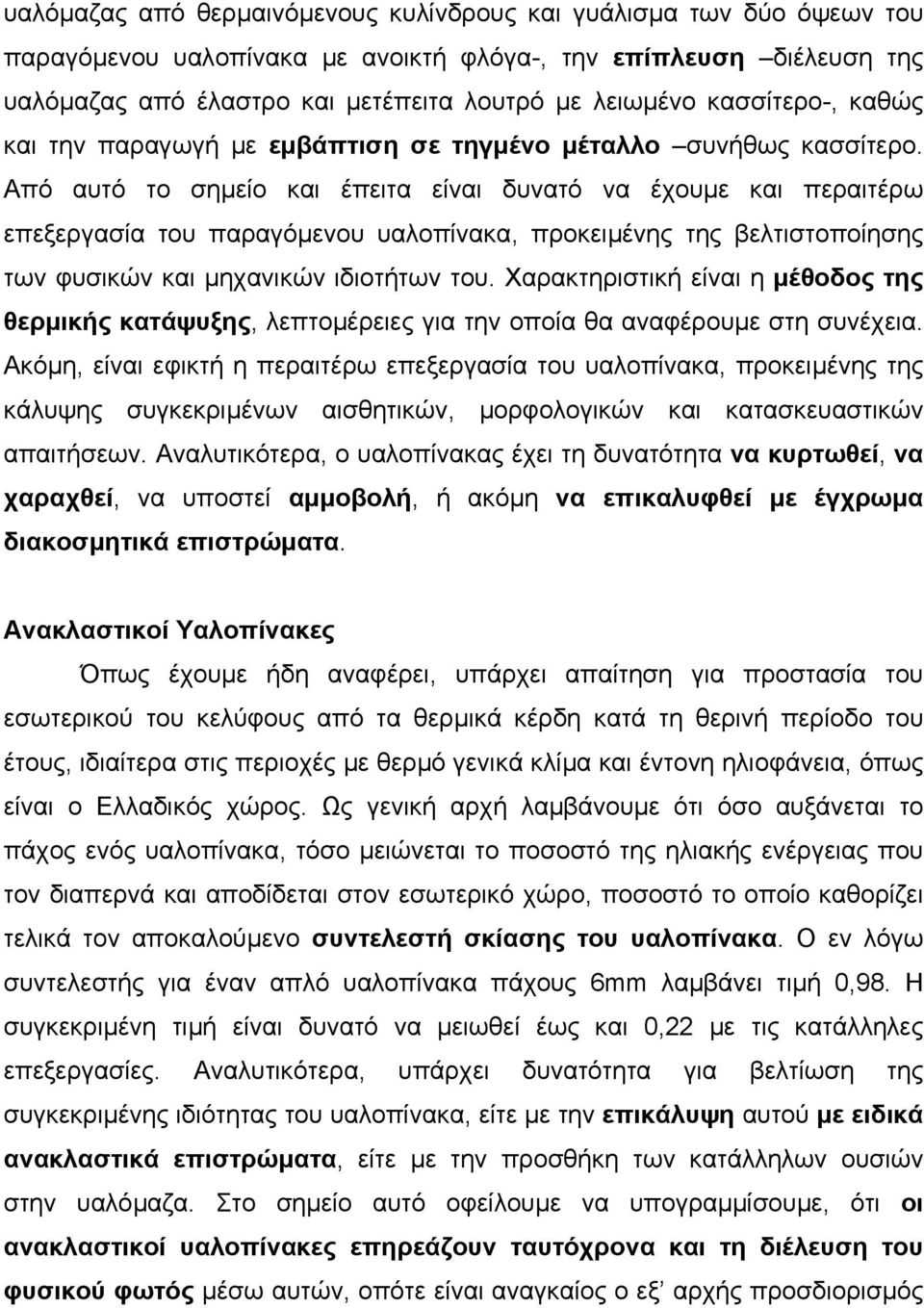 υαλόμαζας από θερμαινόμενους κυλίνδρους και γυάλισμα των δύο όψεων του παραγόμενου υαλοπίνακα με ανοικτή φλόγα-, την επίπλευση –διέλευση της υαλόμαζας από έλαστρο και μετέπειτα λουτρό με λειωμένο κασσίτερο-, καθώς και την παραγωγή με εμβάπτιση σε τηγμένο μέταλλο –συνήθως κασσίτερο. Από αυτό το σημείο και έπειτα είναι δυνατό να έχουμε και περαιτέρω επεξεργασία του παραγόμενου υαλοπίνακα, προκειμένης της βελτιστοποίησης των φυσικών και μηχανικών ιδιοτήτων του. Χαρακτηριστική είναι η μέθοδος της θερμικής κατάψυξης, λεπτομέρειες για την οποία θα αναφέρουμε στη συνέχεια. Ακόμη, είναι εφικτή η περαιτέρω επεξεργασία του υαλοπίνακα, προκειμένης της κάλυψης συγκεκριμένων αισθητικών, μορφολογικών και κατασκευαστικών απαιτήσεων. Αναλυτικότερα, ο υαλοπίνακας έχει τη δυνατότητα να κυρτωθεί, να χαραχθεί, να υποστεί αμμοβολή, ή ακόμη να επικαλυφθεί με έγχρωμα διακοσμητικά επιστρώματα.

Ανακλαστικοί Υαλοπίνακες

Όπως έχουμε ήδη αναφέρει, υπάρχει απαίτηση για προστασία του εσωτερικού του κελύφους από τα θερμικά κέρδη κατά τη θερινή περίοδο του έτους, ιδιαίτερα στις περιοχές με θερμό γενικά κλίμα και έντονη ηλιοφάνεια, όπως είναι ο Ελλαδικός χώρος. Ως γενική αρχή λαμβάνουμε ότι όσο αυξάνεται το πάχος ενός υαλοπίνακα, τόσο μειώνεται το ποσοστό της ηλιακής ενέργειας που τον διαπερνά και αποδίδεται στον εσωτερικό χώρο, ποσοστό το οποίο καθορίζει τελικά τον αποκαλούμενο συντελεστή σκίασης του υαλοπίνακα. Ο εν λόγω συντελεστής για έναν απλό υαλοπίνακα πάχους 6mm λαμβάνει τιμή 0,98. Η συγκεκριμένη τιμή είναι δυνατό να μειωθεί έως και 0,22 με τις κατάλληλες επεξεργασίες. Αναλυτικότερα, υπάρχει δυνατότητα για βελτίωση της συγκεκριμένης ιδιότητας του υαλοπίνακα, είτε με την επικάλυψη αυτού με ειδικά ανακλαστικά επιστρώματα, είτε με την προσθήκη των κατάλληλων ουσιών στην υαλόμαζα. Στο σημείο αυτό οφείλουμε να υπογραμμίσουμε, ότι οι ανακλαστικοί υαλοπίνακες επηρεάζουν ταυτόχρονα και τη διέλευση του φυσικού φωτός μέσω αυτών, οπότε είναι αναγκαίος ο εξ' αρχής προσδιορισμός